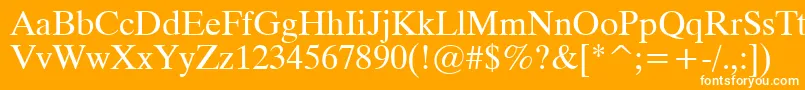 AaBbCcDdEeFfGgHhIiJjKkLlMmNnOoPpQqRrSsTt
VvWwXxYyZz1234567890(!@#$%?&[*^;=+-/.,:])
fontsforyou.com